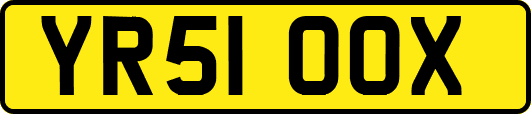 YR51 OOX